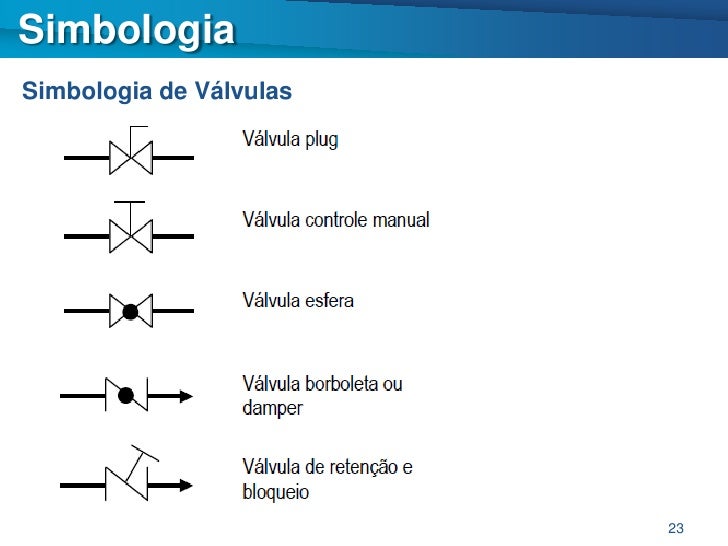 Simbologia

Simbologia de Válvulas

Válvula plug

Válvula controle manual

Válvula esfera

Válvula borboleta ou damper

Válvula de retenção e bloqueio

23